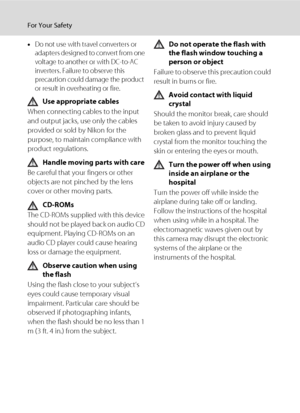 For Your Safety

• Do not use with travel converters or adapters designed to convert from one voltage to another or with DC-to-AC inverters. Failure to observe this precaution could damage the product or result in overheating or fire.

Use appropriate cables
When connecting cables to the input and output jacks, use only the cables provided or sold by Nikon for the purpose, to maintain compliance with product regulations.

Handle moving parts with care
Be careful that your fingers or other objects are not pinched by the lens cover or other moving parts.

CD-ROMs
The CD-ROMs supplied with this device should not be played back on audio CD equipment. Playing CD-ROMs on an audio CD player could cause hearing loss or damage the equipment.

Observe caution when using the flash
Using the flash close to your subject's eyes could cause temporary visual impairment. Particular care should be observed if photographing infants, when the flash should be no less than 1 m (3 ft. 4 in.) from the subject.

Do not operate the flash with the flash window touching a person or object
Failure to observe this precaution could result in burns or fire.

Avoid contact with liquid crystal
Should the monitor break, care should be taken to avoid injury caused by broken glass and to prevent liquid crystal from the monitor touching the skin or entering the eyes or mouth.

Turn the power off when using inside an airplane or the hospital
Turn the power off while inside the airplane during take off or landing. Follow the instructions of the hospital when using while in a hospital. The electromagnetic waves given out by this camera may disrupt the electronic systems of the airplane or the instruments of the hospital.